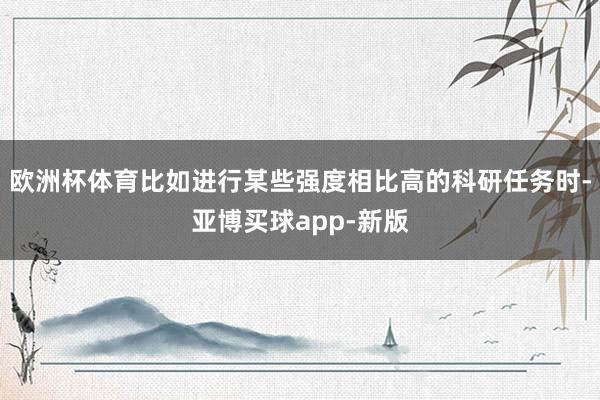 欧洲杯体育比如进行某些强度相比高的科研任务时-亚博买球app-新版